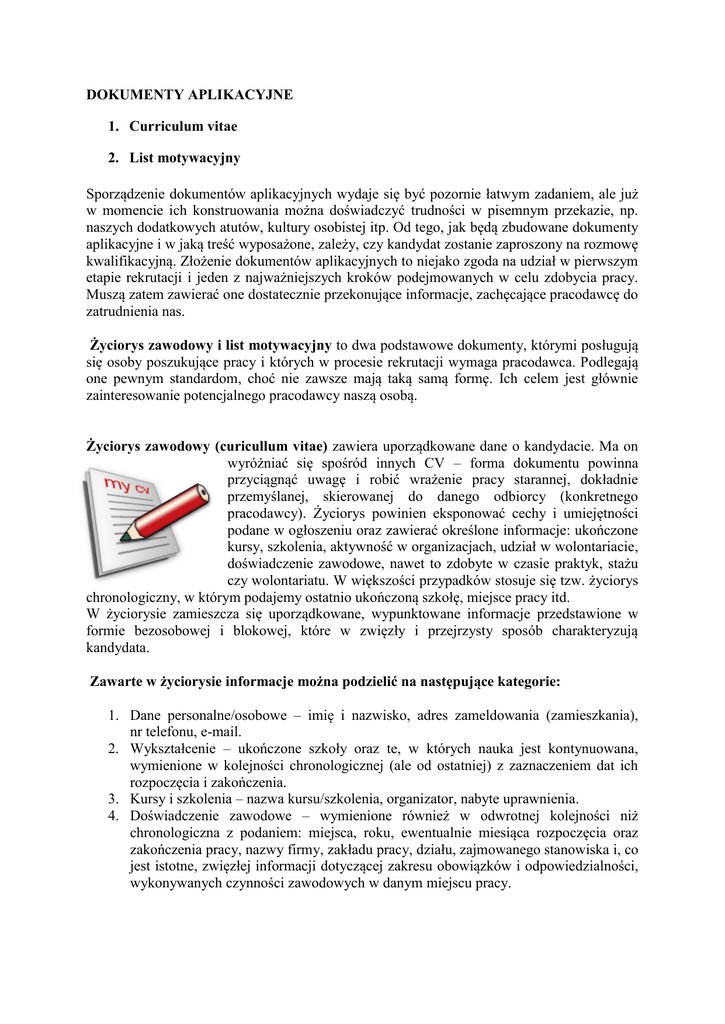 DOKUMENTY APLIKACYJNE

1. Curriculum vitae

2. List motywacyjny

Sporządzenie dokumentów aplikacyjnych wydaje się być pozornie łatwym zadaniem, ale już w momencie ich konstruowania można doświadczyć trudności w pisemnym przekazie, np. naszych dodatkowych atutów, kultury osobistej itp. Od tego, jak będą zbudowane dokumenty aplikacyjne i w jaką treść wyposażone, zależy, czy kandydat zostanie zaproszony na rozmowę kwalifikacyjną. Złożenie dokumentów aplikacyjnych to niejako zgoda na udział w pierwszym etapie rekrutacji i jeden z najważniejszych kroków podejmowanych w celu zdobycia pracy. Muszą zatem zawierać one dostatecznie przekonujące informacje, zachęcające pracodawcę do zatrudnienia nas.

Życiorys zawodowy i list motywacyjny to dwa podstawowe dokumenty, którymi posługują się osoby poszukujące pracy i których w procesie rekrutacji wymaga pracodawca. Podlegają one pewnym standardom, choć nie zawsze mają taką samą formę. Ich celem jest głównie zainteresowanie potencjalnego pracodawcy naszą osobą.

Życiorys zawodowy (curicullum vitae) zawiera uporządkowane dane o kandydacie. Ma on wyróżniać się spośród innych CV – forma dokumentu powinna przyciągnąć uwagę i robić wrażenie pracy starannej, dokładnie przemyślanej, skierowanej do danego odbiorcy (konkretnego pracodawcy). Życiorys powinien eksponować cechy i umiejętności podane w ogłoszeniu oraz zawierać określone informacje: ukończone kursy, szkolenia, aktywność w organizacjach, udział w wolontariacie, doświadczenie zawodowe, nawet to zdobyte w czasie praktyk, stażu czy wolontariatu. W większości przypadków stosuje się tzw. życiorys chronologiczny, w którym podajemy ostatnio ukończoną szkołę, miejsce pracy itd.

my cv

W życiorysie zamieszcza się uporządkowane, wypunktowane informacje przedstawione w formie bezosobowej i blokowej, które w zwięzły i przejrzysty sposób charakteryzują kandydata.

Zawarte w życiorysie informacje można podzielić na następujące kategorie:

1. Dane personalne/osobowe – imię i nazwisko, adres zameldowania (zamieszkania), nr telefonu, e-mail.
2. Wykształcenie – ukończone szkoły oraz te, w których nauka jest kontynuowana, wymienione w kolejności chronologicznej (ale od ostatniej) z zaznaczeniem dat ich rozpoczęcia i zakończenia.
3. Kursy i szkolenia – nazwa kursu/szkolenia, organizator, nabyte uprawnienia.
4. Doświadczenie zawodowe – wymienione również w odwrotnej kolejności niż chronologiczna z podaniem: miejsca, roku, ewentualnie miesiąca rozpoczęcia oraz zakończenia pracy, nazwy firmy, zakładu pracy, działu, zajmowanego stanowiska i, co jest istotne, zwięzłej informacji dotyczącej zakresu obowiązków i odpowiedzialności, wykonywanych czynności zawodowych w danym miejscu pracy.